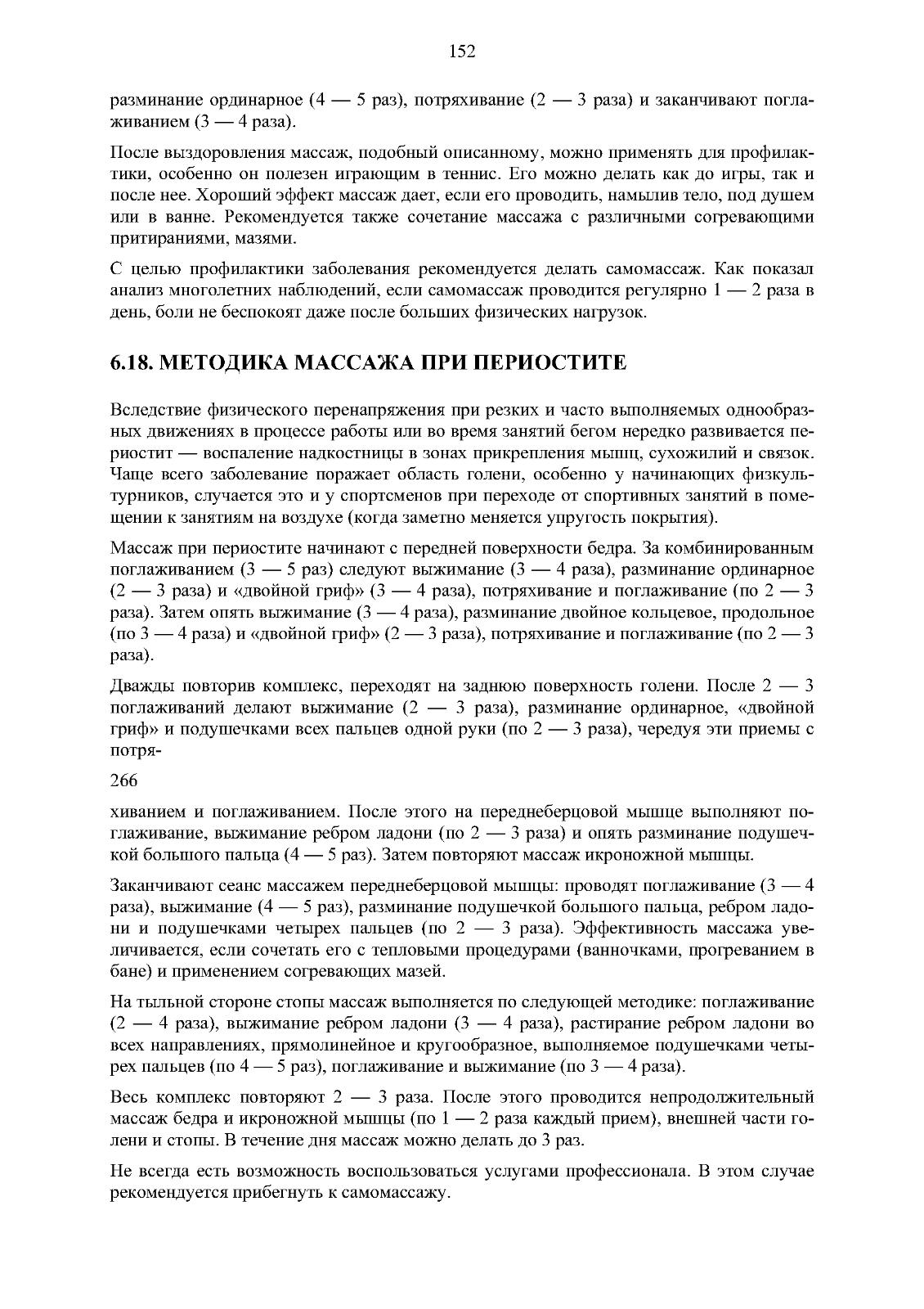 152

разминание ординарное (4 — 5 раз), потряхивание (2 — 3 раза) и заканчивают поглаживанием (3 — 4 раза).

После выздоровления массаж, подобный описанному, можно применять для профилактики, особенно он полезен играющим в теннис. Его можно делать как до игры, так и после нее. Хороший эффект массаж дает, если его проводить, намылив тело, под душем или в ванне. Рекомендуется также сочетание массажа с различными согревающими притираниями, мазями.

С целью профилактики заболевания рекомендуется делать самомассаж. Как показал анализ многолетних наблюдений, если самомассаж проводится регулярно 1 — 2 раза в день, боли не беспокоят даже после больших физических нагрузок.

6.18. МЕТОДИКА МАССАЖА ПРИ ПЕРИОСТИТЕ

Вследствие физического перенапряжения при резких и часто выполняемых однообразных движениях в процессе работы или во время занятий бегом нередко развивается периостит — воспаление надкостницы в зонах прикрепления мышц, сухожилий и связок. Чаще всего заболевание поражает область голени, особенно у начинающих физкультурников, случается это и у спортсменов при переходе от спортивных занятий в помещении к занятиям на воздухе (когда заметно меняется упругость покрытия).

Массаж при периостите начинают с передней поверхности бедра. За комбинированным поглаживанием (3 — 5 раз) следуют выжимание (3 — 4 раза), разминание ординарное (2 — 3 раза) и «двойной гриф» (3 — 4 раза), потряхивание и поглаживание (по 2 — 3 раза). Затем опять выжимание (3 — 4 раза), разминание двойное кольцевое, продольное (по 3 — 4 раза) и «двойной гриф» (2 — 3 раза), потряхивание и поглаживание (по 2 — 3 раза).

Дважды повторив комплекс, переходят на заднюю поверхность голени. После 2 — 3 поглаживаний делают выжимание (2 — 3 раза), разминание ординарное, «двойной гриф» и подушечками всех пальцев одной руки (по 2 — 3 раза), чередуя эти приемы с потря-

266

хиванием и поглаживанием. После этого на переднеберцовой мышце выполняют поглаживание, выжимание ребром ладони (по 2 — 3 раза) и опять разминание подушечкой большого пальца (4 — 5 раз). Затем повторяют массаж икроножной мышцы.

Заканчивают сеанс массажем переднеберцовой мышцы: проводят поглаживание (3 — 4 раза), выжимание (4 — 5 раз), разминание подушечкой большого пальца, ребром ладони и подушечками четырех пальцев (по 2 — 3 раза). Эффективность массажа увеличивается, если сочетать его с тепловыми процедурами (ванночками, прогреванием в бане) и применением согревающих мазей.

На тыльной стороне стопы массаж выполняется по следующей методике: поглаживание (2 — 4 раза), выжимание ребром ладони (3 — 4 раза), растирание ребром ладони во всех направлениях, прямолинейное и кругообразное, выполняемое подушечками четырех пальцев (по 4 — 5 раз), поглаживание и выжимание (по 3 — 4 раза).

Весь комплекс повторяют 2 — 3 раза. После этого проводится непродолжительный массаж бедра и икроножной мышцы (по 1 — 2 раза каждый прием), внешней части голени и стопы. В течение дня массаж можно делать до 3 раз.

Не всегда есть возможность воспользоваться услугами профессионала. В этом случае рекомендуется прибегнуть к самомассажу.